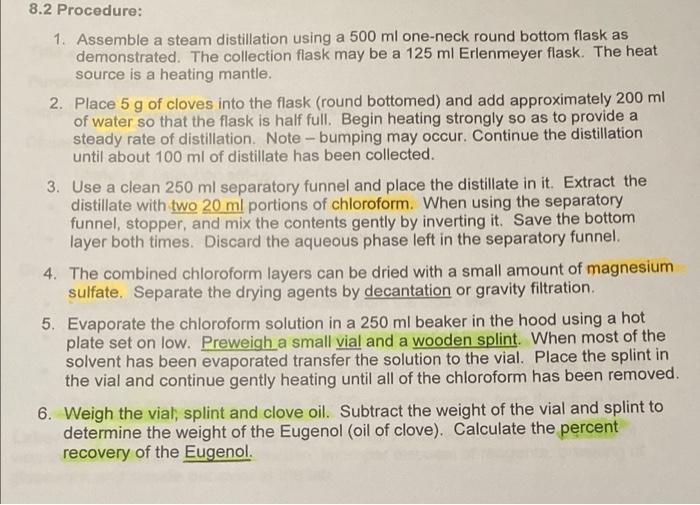 8.2 Procedure:

1. Assemble a steam distillation using a 500 ml one-neck round bottom flask as demonstrated. The collection flask may be a 125 ml Erlenmeyer flask. The heat source is a heating mantle.

2. Place 5 g of cloves into the flask (round bottomed) and add approximately 200 ml of water so that the flask is half full. Begin heating strongly so as to provide a steady rate of distillation. Note – bumping may occur. Continue the distillation until about 100 ml of distillate has been collected.

3. Use a clean 250 ml separatory funnel and place the distillate in it. Extract the distillate with two 20 ml portions of chloroform. When using the separatory funnel, stopper, and mix the contents gently by inverting it. Save the bottom layer both times. Discard the aqueous phase left in the separatory funnel.

4. The combined chloroform layers can be dried with a small amount of magnesium sulfate. Separate the drying agents by decantation or gravity filtration.

5. Evaporate the chloroform solution in a 250 ml beaker in the hood using a hot plate set on low. Preweigh a small vial and a wooden splint. When most of the solvent has been evaporated transfer the solution to the vial. Place the splint in the vial and continue gently heating until all of the chloroform has been removed.

6. Weigh the vial, splint and clove oil. Subtract the weight of the vial and splint to determine the weight of the Eugenol (oil of clove). Calculate the percent recovery of the Eugenol.